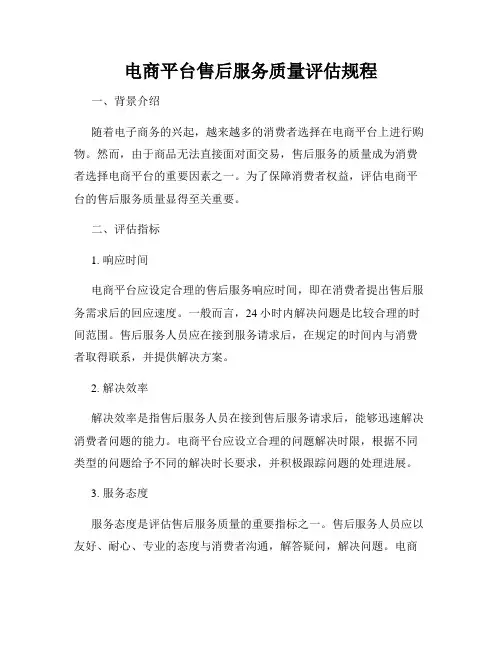 电商平台售后服务质量评估规程

一、背景介绍

随着电子商务的兴起，越来越多的消费者选择在电商平台上进行购物。然而，由于商品无法直接面对面交易，售后服务的质量成为消费者选择电商平台的重要因素之一。为了保障消费者权益，评估电商平台的售后服务质量显得至关重要。

二、评估指标

1. 响应时间

电商平台应设定合理的售后服务响应时间，即在消费者提出售后服务需求后的回应速度。一般而言，24 小时内解决问题是比较合理的时间范围。售后服务人员应在接到服务请求后，在规定的时间内与消费者取得联系，并提供解决方案。

2. 解决效率

解决效率是指售后服务人员在接到售后服务请求后，能够迅速解决消费者问题的能力。电商平台应设立合理的问题解决时限，根据不同类型的问题给予不同的解决时长要求，并积极跟踪问题的处理进展。

3. 服务态度

服务态度是评估售后服务质量的重要指标之一。售后服务人员应以友好、耐心、专业的态度与消费者沟通，解答疑问，解决问题。电商